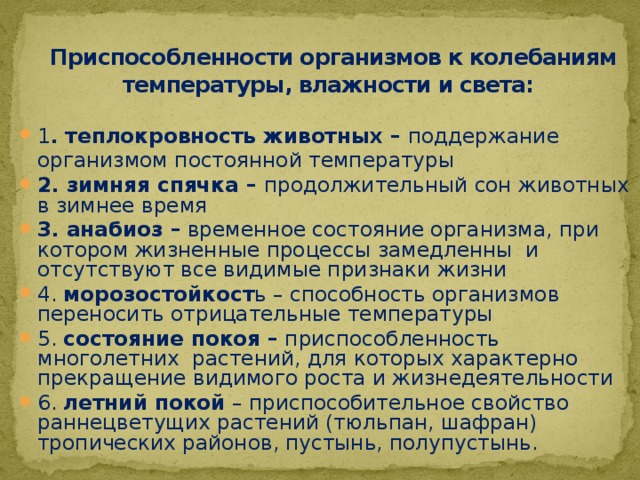 Приспособленности организмов к колебаниям температуры, влажности и света:

1. теплокровность животных – поддержание организмом постоянной температуры

2. зимняя спячка – продолжительный сон животных в зимнее время

3. анабиоз – временное состояние организма, при котором жизненные процессы замедленны и отсутствуют все видимые признаки жизни

4. морозостойкость – способность организмов переносить отрицательные температуры

5. состояние покоя – приспособленность многолетних растений, для которых характерно прекращение видимого роста и жизнедеятельности

6. летний покой – приспособительное свойство раннецветущих растений (тюльпан, шафран) тропических районов, пустынь, полупустынь.